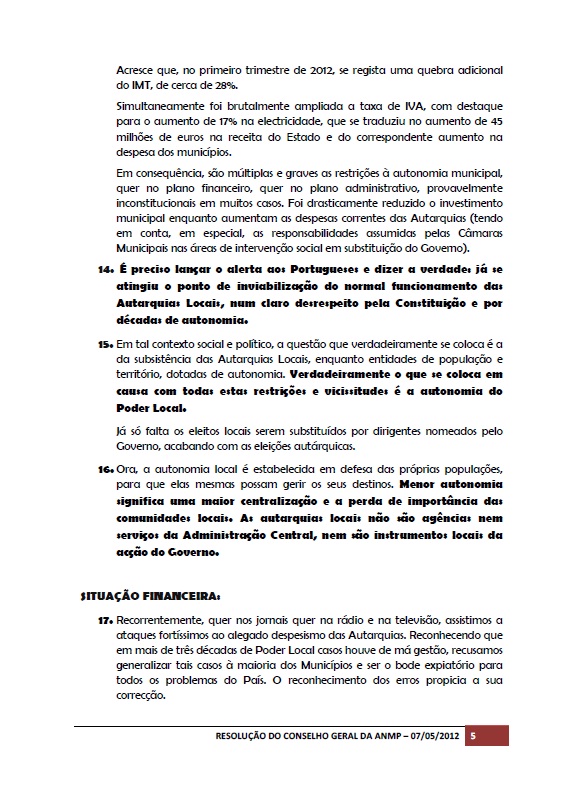 Acresce que, no primeiro trimestre de 2012, se regista uma quebra adicional do IMT, de cerca de 28%.

Simultaneamente foi brutalmente ampliada a taxa de IVA, com destaque para o aumento de 17% na electricidade, que se traduziu no aumento de 45 milhões de euros na receita do Estado e do correspondente aumento na despesa dos municípios.

Em consequência, são múltiplas e graves as restrições à autonomia municipal, quer no plano financeiro, quer no plano administrativo, provavelmente inconstitucionais em muitos casos. Foi drasticamente reduzido o investimento municipal enquanto aumentam as despesas correntes das Autarquias (tendo em conta, em especial, as responsabilidades assumidas pelas Câmaras Municipais nas áreas de intervenção social em substituição do Governo).

14. É preciso lançar o alerta aos Portugueses e dizer a verdade: já se atingiu o ponto de inviabilização do normal funcionamento das Autarquias Locais, num claro desrespeito pela Constituição e por décadas de autonomia.

15. Em tal contexto social e político, a questão que verdadeiramente se coloca é a da subsistência das Autarquias Locais, enquanto entidades de população e território, dotadas de autonomia. Verdadeiramente o que se coloca em causa com todas estas restrições e vicissitudes é a autonomia do Poder Local.

Já só falta os eleitos locais serem substituídos por dirigentes nomeados pelo Governo, acabando com as eleições autárquicas.

16. Ora, a autonomia local é estabelecida em defesa das próprias populações, para que elas mesmas possam gerir os seus destinos. Menor autonomia significa uma maior centralização e a perda de importância das comunidades locais. As autarquias locais não são agências nem serviços da Administração Central, nem são instrumentos locais da acção do Governo.

SITUAÇÃO FINANCEIRA:

17. Recorrentemente, quer nos jornais quer na rádio e na televisão, assistimos a ataques fortíssimos ao alegado despesismo das Autarquias. Reconhecendo que em mais de três décadas de Poder Local casos houve de má gestão, recusamos generalizar tais casos à maioria dos Municípios e ser o bode expiatório para todos os problemas do País. O reconhecimento dos erros propicia a sua correcção.

RESOLUÇÃO DO CONSELHO GERAL DA ANMP – 07/05/2012 5